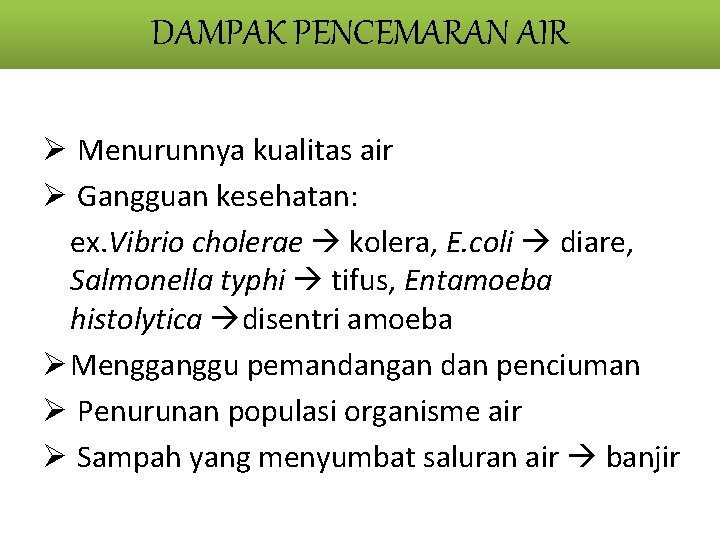 DAMPAK PENCEMARAN AIR

➢ Menurunnya kualitas air

➢ Gangguan kesehatan:
ex.Vibrio cholerae → kolera, E.coli → diare, Salmonella typhi → tifus, Entamoeba histolytica →disentri amoeba

➢Mengganggu pemandangan dan penciuman

➢ Penurunan populasi organisme air

➢ Sampah yang menyumbat saluran air → banjir